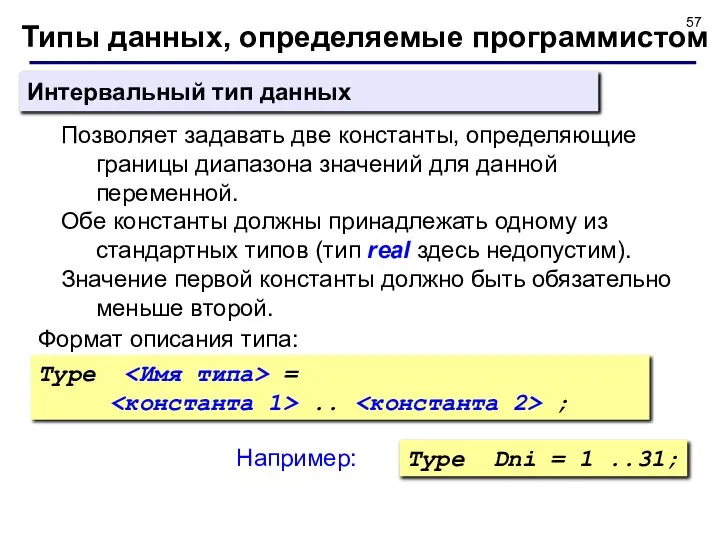 57

Типы данных, определяемые программистом

Интервальный тип данных

Позволяет задавать две константы, определяющие границы диапазона значений для данной переменной.

Обе константы должны принадлежать одному из стандартных типов (тип real здесь недопустим).

Значение первой константы должно быть обязательно меньше второй.

Формат описания типа:

Type <Имя типа> =
<константа 1> .. <константа 2> ;

Например:

Type Dni = 1 ..31;